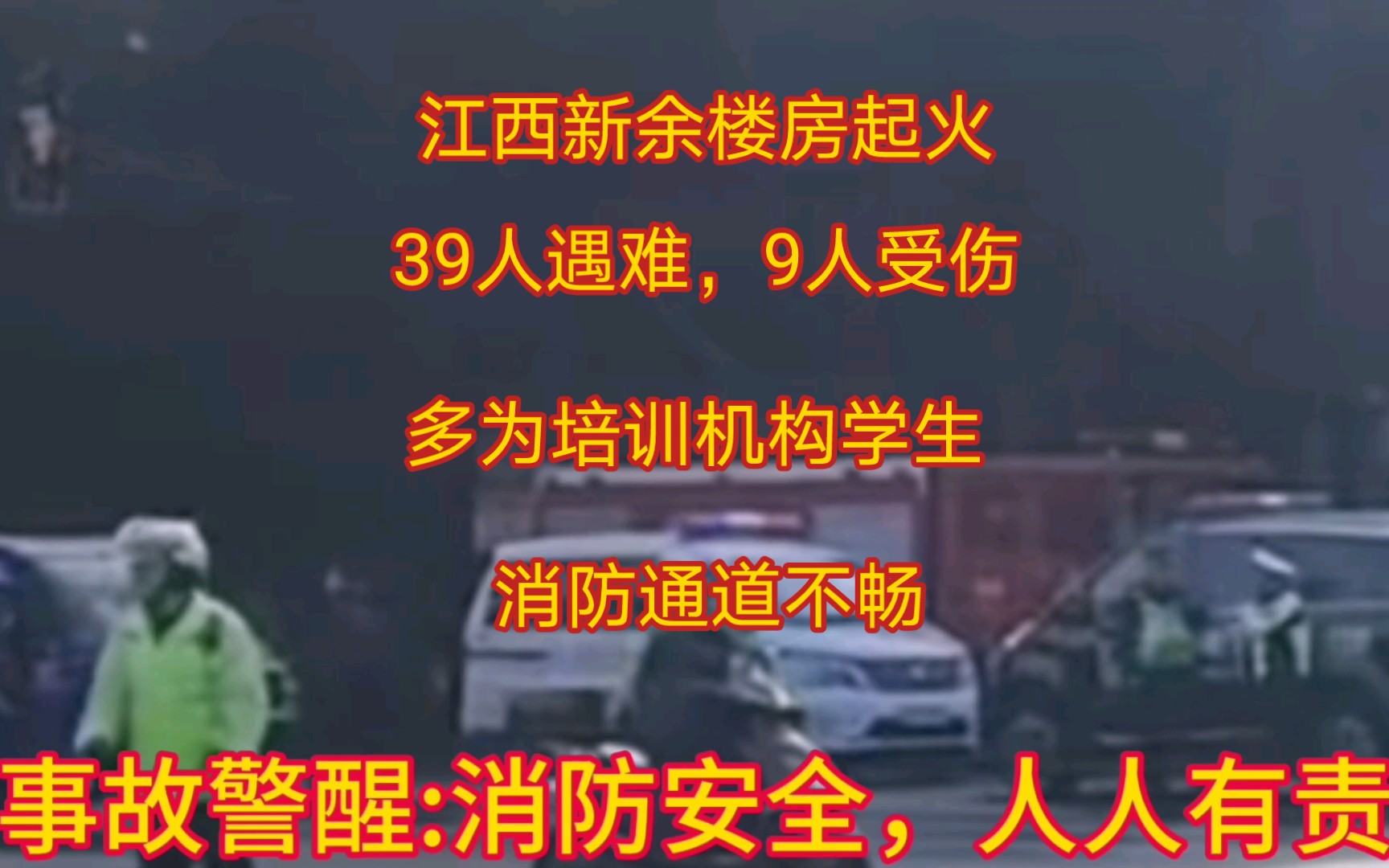 江西新余楼房起火

39人遇难，9人受伤

多为培训机构学生

消防通道不畅

事故警醒:消防安全，人人有责